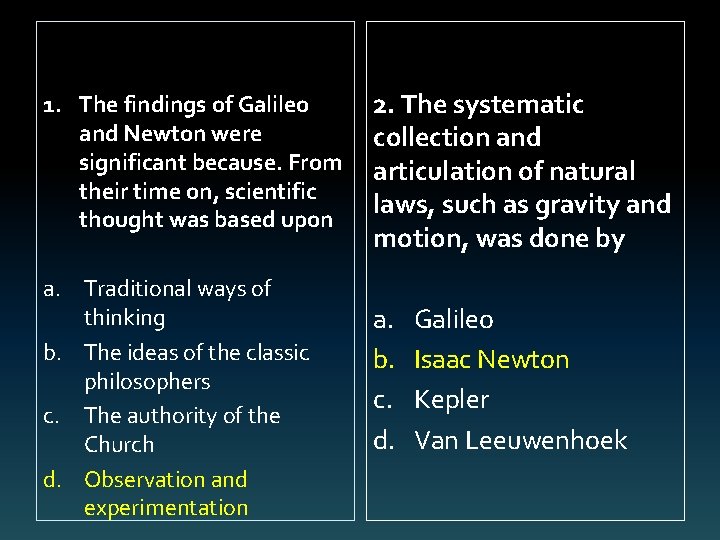 1. The findings of Galileo and Newton were significant because. From their time on, scientific thought was based upon

a. Traditional ways of thinking
b. The ideas of the classic philosophers
c. The authority of the Church
d. Observation and experimentation

2. The systematic collection and articulation of natural laws, such as gravity and motion, was done by

a. Galileo
b. Isaac Newton
c. Kepler
d. Van Leeuwenhoek